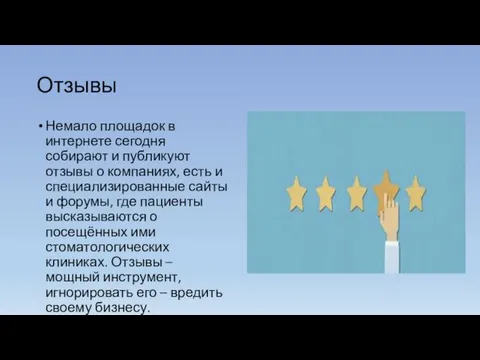 Отзывы

• Немало площадок в интернете сегодня собирают и публикуют отзывы о компаниях, есть и специализированные сайты и форумы, где пациенты высказываются о посещённых ими стоматологических клиниках. Отзывы – мощный инструмент, игнорировать его – вредить своему бизнесу.